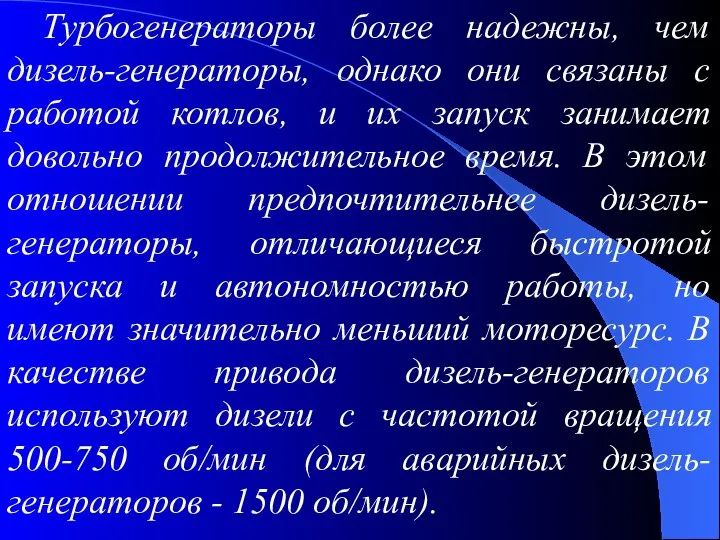 Турбогенераторы более надежны, чем дизель-генераторы, однако они связаны с работой котлов, и их запуск занимает довольно продолжительное время. В этом отношении предпочтительнее дизель-генераторы, отличающиеся быстротой запуска и автономностью работы, но имеют значительно меньший моторесурс. В качестве привода дизель-генераторов используют дизели с частотой вращения 500-750 об/мин (для аварийных дизель-генераторов - 1500 об/мин).